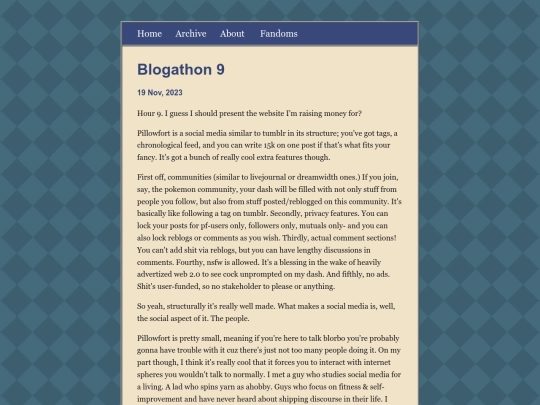 Home Archive About Fandoms

Blogathon 9

19 Nov, 2023

Hour 9. I guess I should present the website I'm raising money for?

Pillowfort is a social media similar to tumblr in its structure; you've got tags, a chronological feed, and you can write 15k on one post if that's what fits your fancy. It's got a bunch of really cool extra features though.

First off, communities (similar to livejournal or dreamwidth ones.) If you join, say, the pokemon community, your dash will be filled with not only stuff from people you follow, but also from stuff posted/reblogged on this community. It's basically like following a tag on tumblr. Secondly, privacy features. You can lock your posts for pf-users only, followers only, mutuals only- and you can also lock reblogs or comments as you wish. Thirdly, actual comment sections! You can't add shit via reblogs, but you can have lengthy discussions in comments. Fourthy, nsfw is allowed. It's a blessing in the wake of heavily advertized web 2.0 to see cock unprompted on my dash. And fifthly, no ads. Shit's user-funded, so no stakeholder to please or anything.

So yeah, structurally it's really well made. What makes a social media is, well, the social aspect of it. The people.

Pillowfort is pretty small, meaning if you're here to talk blorbo you're probably gonna have trouble with it cuz there's just not too many people doing it. On my part though, I think it's really cool that it forces you to interact with internet spheres you wouldn't talk to normally. I met a guy who studies social media for a living. A lad who spins yarn as ahobby. Guys who focus on fitness & self-improvement and have never heard about shipping discourse in their life. I